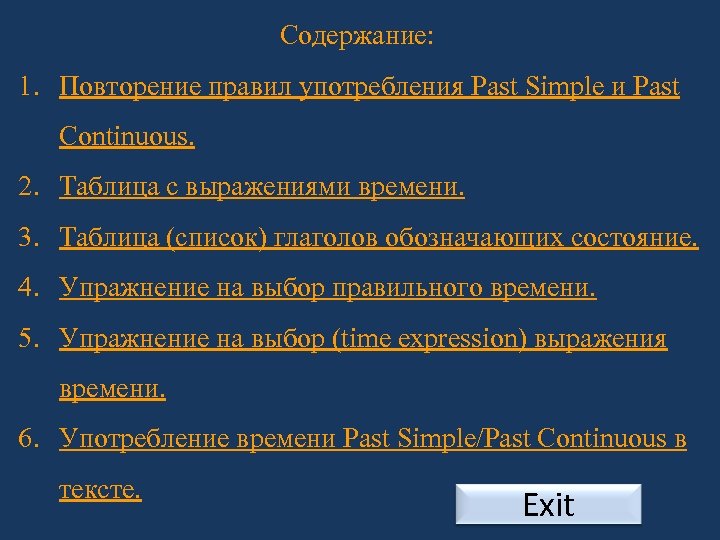 Содержание:

1. Повторение правил употребления Past Simple и Past Continuous.
2. Таблица с выражениями времени.
3. Таблица (список) глаголов обозначающих состояние.
4. Упражнение на выбор правильного времени.
5. Упражнение на выбор (time expression) выражения времени.
6. Употребление времени Past Simple/Past Continuous в тексте.

Exit